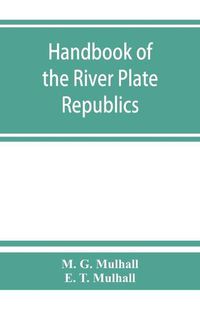 Handbook of the River Plate Republics

M. G. Mulhall
E. T. Mulhall